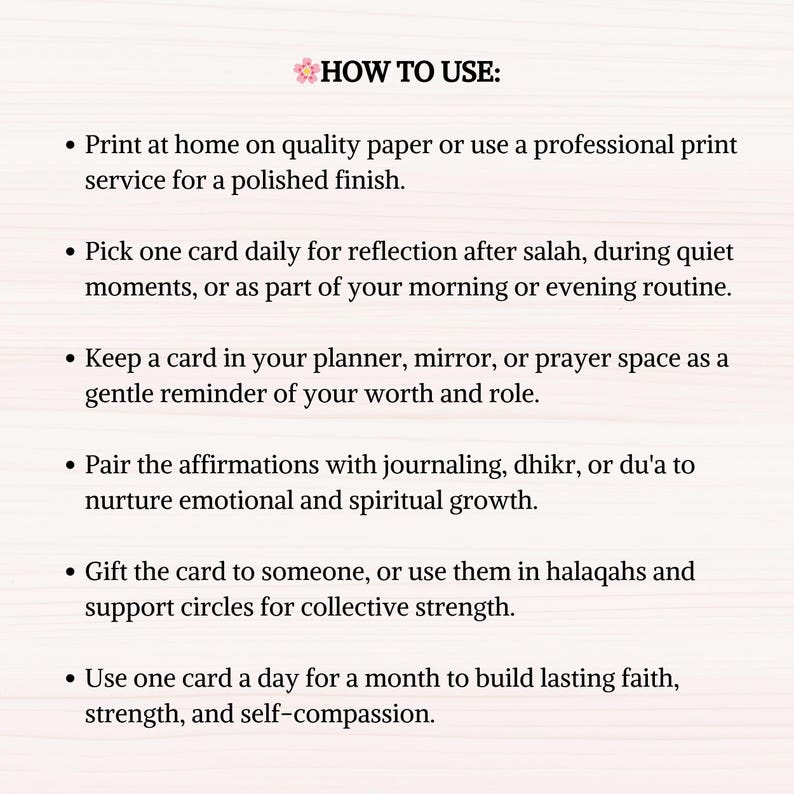 🌸HOW TO USE:

• Print at home on quality paper or use a professional print service for a polished finish.

• Pick one card daily for reflection after salah, during quiet moments, or as part of your morning or evening routine.

• Keep a card in your planner, mirror, or prayer space as a gentle reminder of your worth and role.

• Pair the affirmations with journaling, dhikr, or du'a to nurture emotional and spiritual growth.

• Gift the card to someone, or use them in halaqahs and support circles for collective strength.

• Use one card a day for a month to build lasting faith, strength, and self-compassion.